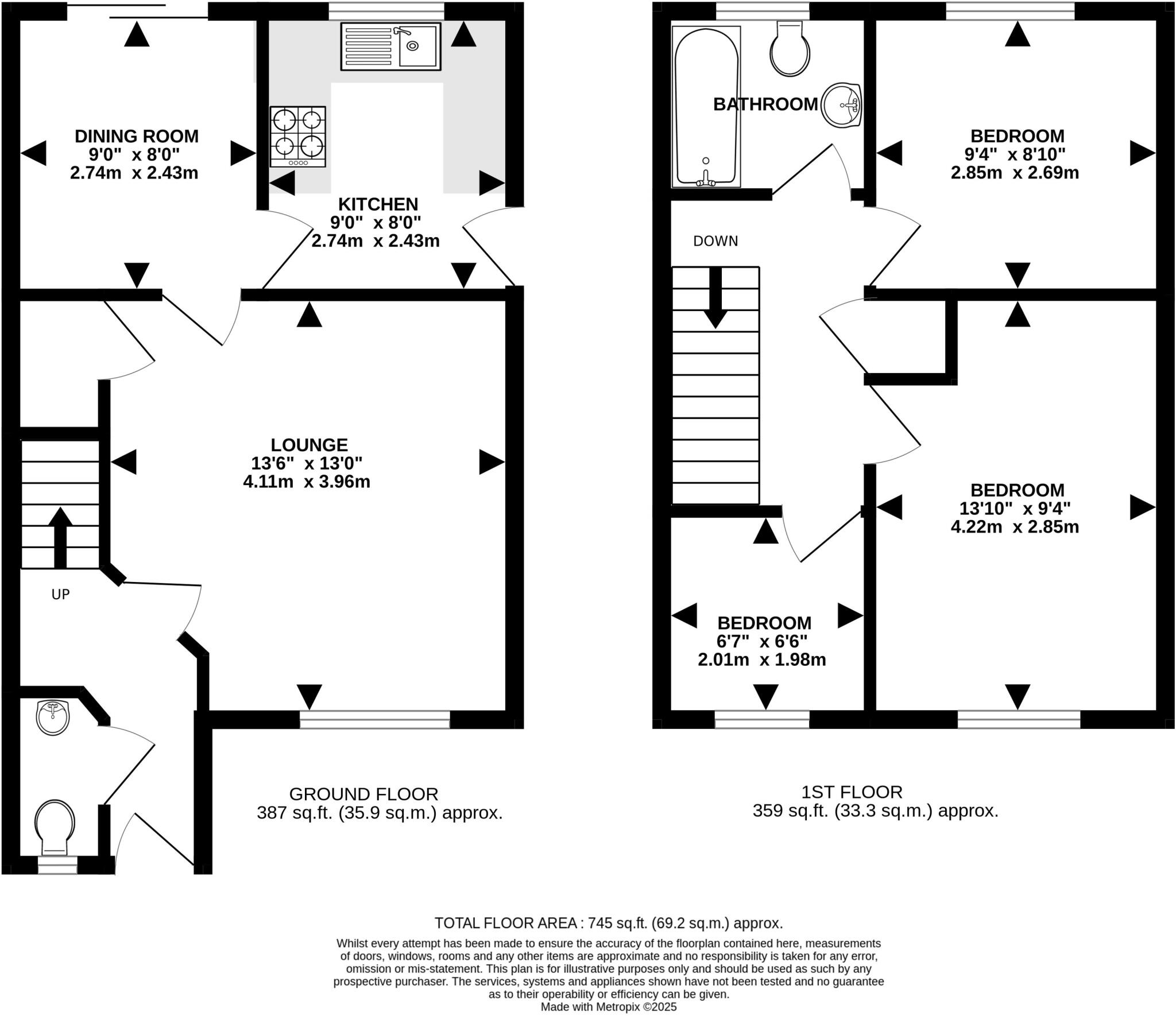 DINING ROOM
9'0" x 8'0"
2.74m x 2.43m

KITCHEN
9'0" x 8'0"
2.74m x 2.43m

LOUNGE
13'6" x 13'0"
4.11m x 3.96m

UP

GROUND FLOOR
387 sq.ft. (35.9 sq.m.) approx.

BATHROOM

BEDROOM
9'4" x 8'10"
2.85m x 2.69m

DOWN

BEDROOM
13'10" x 9'4"
4.22m x 2.85m

BEDROOM
6'7" x 6'6"
2.01m x 1.98m

1ST FLOOR
359 sq.ft. (33.3 sq.m.) approx.

TOTAL FLOOR AREA : 745 sq.ft. (69.2 sq.m.) approx.

Whilst every attempt has been made to ensure the accuracy of the floorplan contained here, measurements of doors, windows, rooms and any other items are approximate and no responsibility is taken for any error, omission or mis-statement. This plan is for illustrative purposes only and should be used as such by any prospective purchaser. The services, systems and appliances shown have not been tested and no guarantee as to their operability or efficiency can be given.
Made with Metropix ©2025